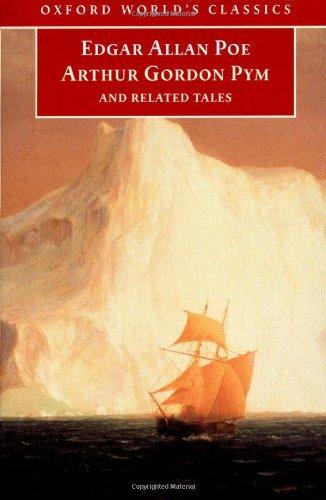 OXFORD WORLD'S CLASSICS

EDGAR ALLAN POE
ARTHUR GORDON PYM
AND RELATED TALES

Copyrighted Material